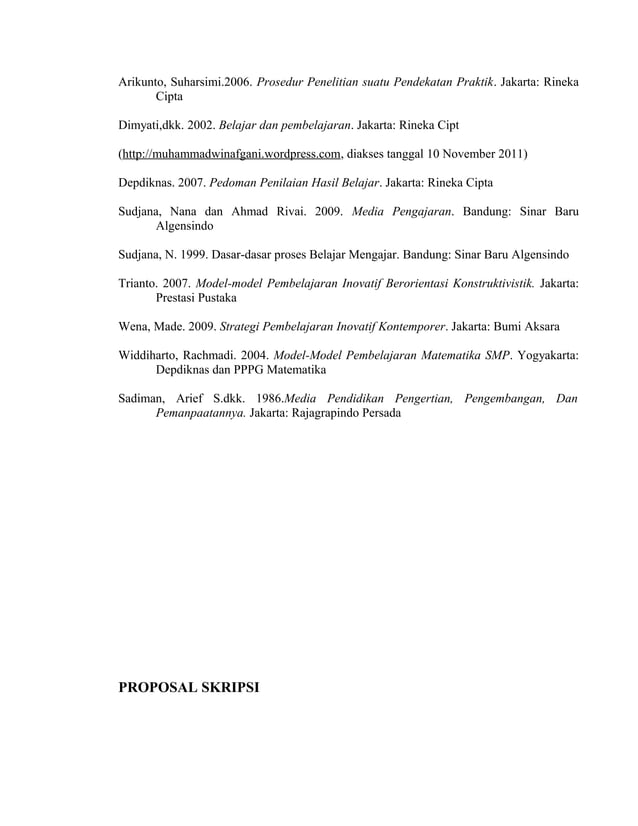 Arikunto, Suharsimi.2006. Prosedur Penelitian suatu Pendekatan Praktik. Jakarta: Rineka Cipta

Dimyati,dkk. 2002. Belajar dan pembelajaran. Jakarta: Rineka Cipt

(http://muhammadwinafgani.wordpress.com, diakses tanggal 10 November 2011)

Depdiknas. 2007. Pedoman Penilaian Hasil Belajar. Jakarta: Rineka Cipta

Sudjana, Nana dan Ahmad Rivai. 2009. Media Pengajaran. Bandung: Sinar Baru Algensindo

Sudjana, N. 1999. Dasar-dasar proses Belajar Mengajar. Bandung: Sinar Baru Algensindo

Trianto. 2007. Model-model Pembelajaran Inovatif Berorientasi Konstruktivistik. Jakarta: Prestasi Pustaka

Wena, Made. 2009. Strategi Pembelajaran Inovatif Kontemporer. Jakarta: Bumi Aksara

Widdiharto, Rachmadi. 2004. Model-Model Pembelajaran Matematika SMP. Yogyakarta: Depdiknas dan PPPG Matematika

Sadiman, Arief S.dkk. 1986.Media Pendidikan Pengertian, Pengembangan, Dan Pemanpaatannya. Jakarta: Rajagrapindo Persada

PROPOSAL SKRIPSI